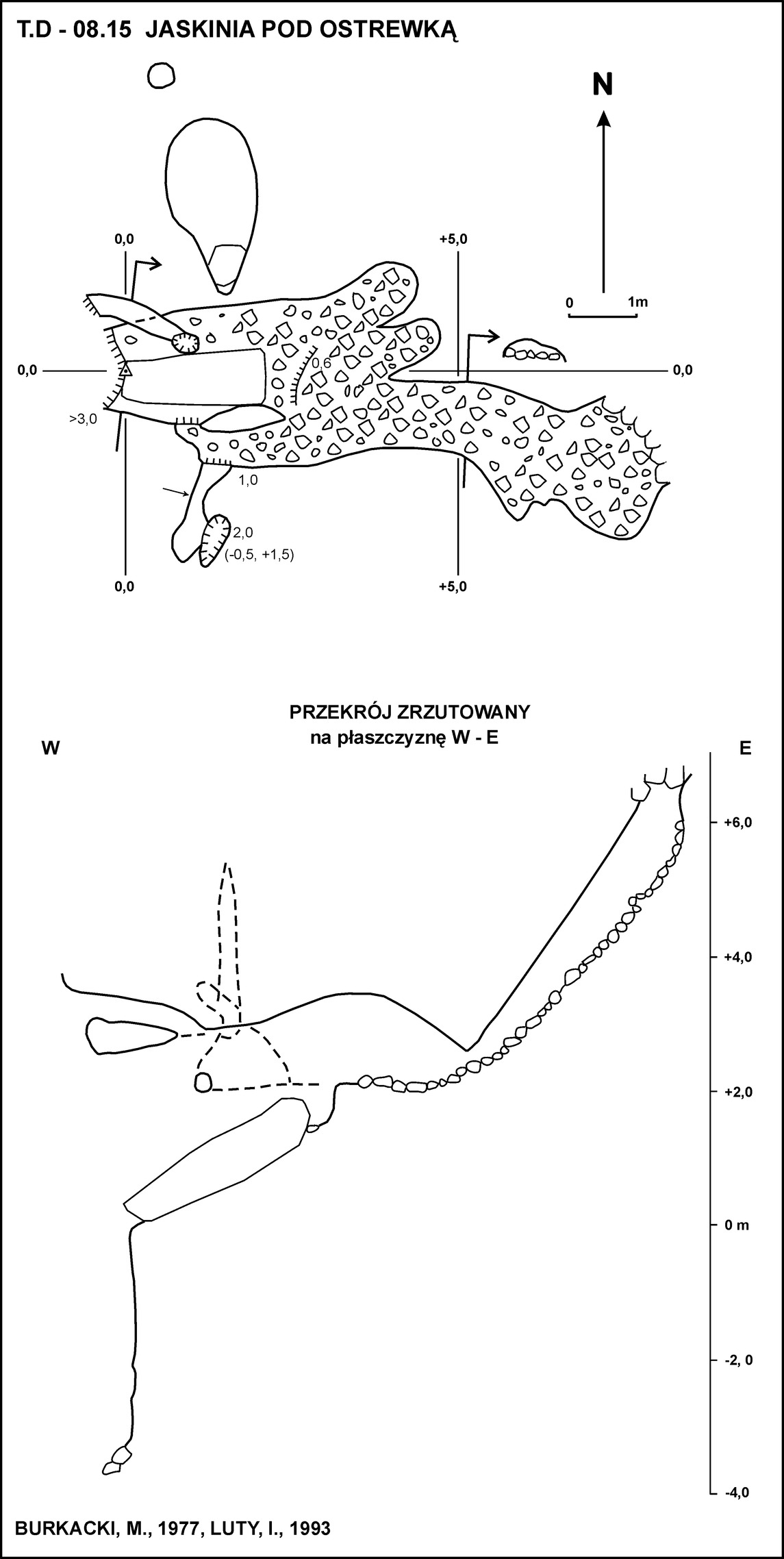 T.D - 08.15 JASKINIA POD OSTREWKĄ

N

0,0

+5,0

0 1m

0,0

0,6

0,0

>3,0

1,0

2,0
(-0,5, +1,5)

0,0

+5,0

PRZEKRÓJ ZRZUTOWANY
na płaszczyznę W - E

W

E

+6,0

+4,0

+2,0

0 m

-2, 0

-4,0

BURKACKI, M., 1977, LUTY, I., 1993